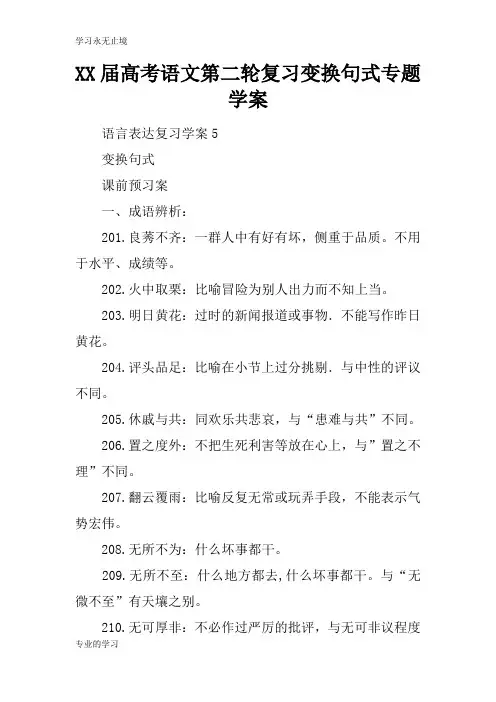 学习永无止境

XX届高考语文第二轮复习变换句式专题学案

语言表达复习学案5

变换句式

课前预习案

一、成语辨析：

201.良莠不齐：一群人中有好有坏，侧重于品质。不用于水平、成绩等。

202.火中取栗：比喻冒险为别人出力而不知上当。

203.明日黄花：过时的新闻报道或事物．不能写作昨日黄花。

204.评头品足：比喻在小节上过分挑剔．与中性的评议不同。

205.休戚与共：同欢乐共悲哀，与“患难与共”不同。

206.置之度外：不把生死利害等放在心上，与”置之不理”不同。

207.翻云覆雨：比喻反复无常或玩弄手段，不能表示气势宏伟。

208.无所不为：什么坏事都干。

209.无所不至：什么地方都去,什么坏事都干。与“无微不至”有天壤之别。

210.无可厚非：不必作过严厉的批评，与无可非议程度

专业的学习